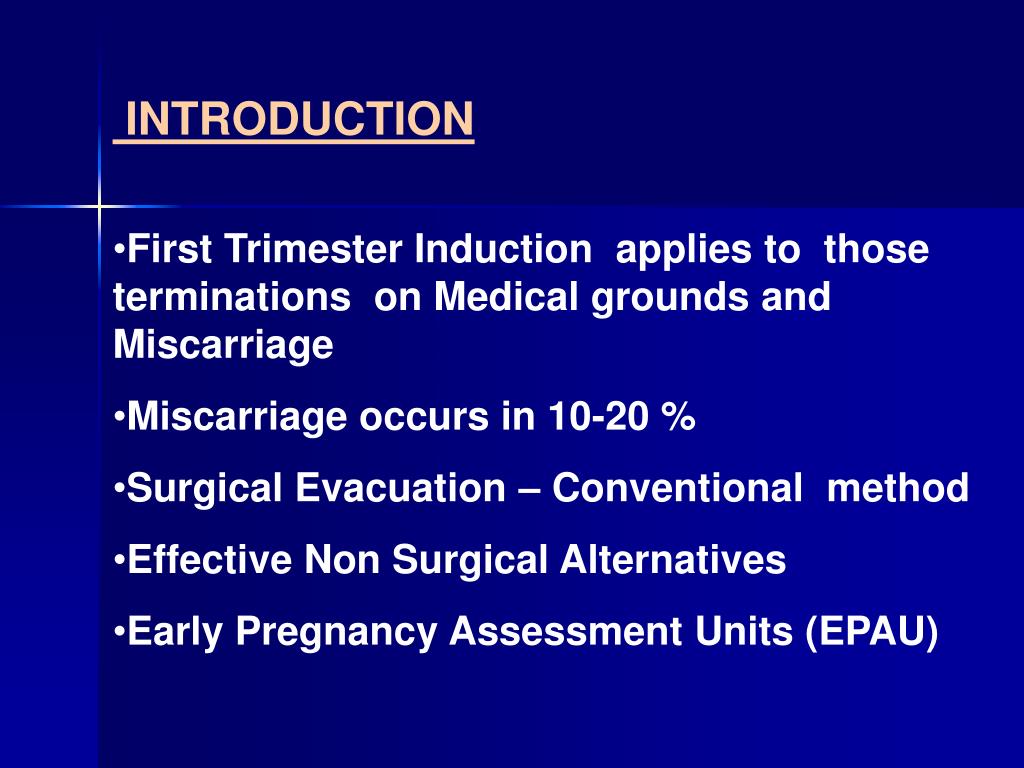 INTRODUCTION

•First Trimester Induction applies to those terminations on Medical grounds and Miscarriage

•Miscarriage occurs in 10-20 %

•Surgical Evacuation – Conventional method

•Effective Non Surgical Alternatives

•Early Pregnancy Assessment Units (EPAU)